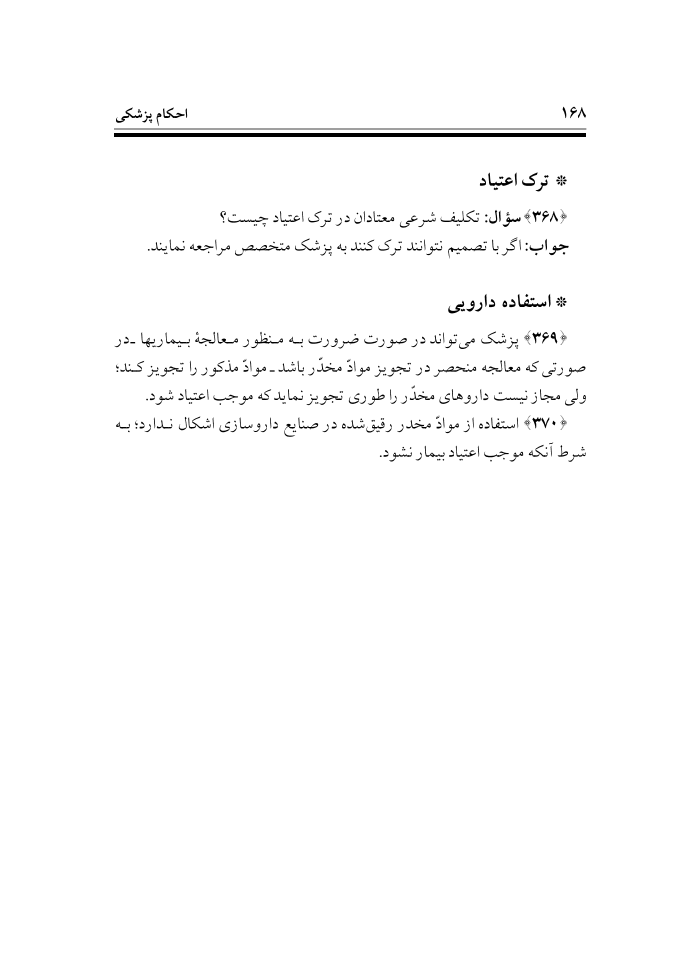 ۱۶۸ احکام پزشکی

* ترک اعتیاد

﴿۳۶۸﴾ سؤال: تکلیف شرعی معتادان در ترک اعتیاد چیست؟
جواب: اگر با تصمیم نتوانند ترک کنند به پزشک متخصص مراجعه نمایند.

* استفاده دارویی

﴿۳۶۹﴾ پزشک می‌تواند در صورت ضرورت به منظور معالجهٔ بیماریها ـ در صورتی که معالجه منحصر در تجویز موادّ مخدّر باشد ـ موادّ مذکور را تجویز کند؛ ولی مجاز نیست داروهای مخدّر را طوری تجویز نماید که موجب اعتیاد شود.
﴿۳۷۰﴾ استفاده از موادّ مخدر رقیق‌شده در صنایع داروسازی اشکال ندارد؛ به شرط آنکه موجب اعتیاد بیمار نشود.